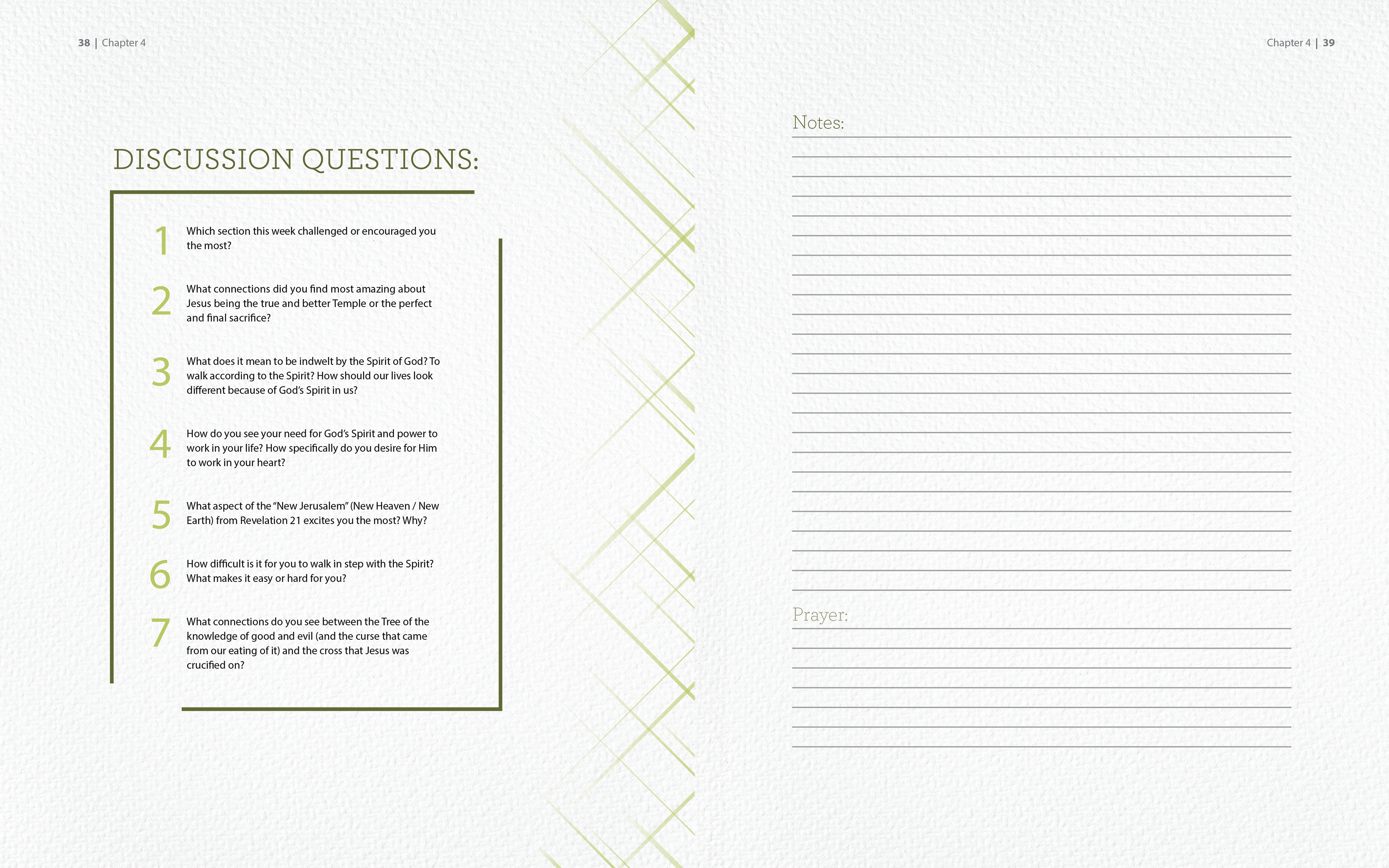 38 | Chapter 4

DISCUSSION QUESTIONS:

1 Which section this week challenged or encouraged you the most?

2 What connections did you find most amazing about Jesus being the true and better Temple or the perfect and final sacrifice?

3 What does it mean to be indwelt by the Spirit of God? To walk according to the Spirit? How should our lives look different because of God's Spirit in us?

4 How do you see your need for God's Spirit and power to work in your life? How specifically do you desire for Him to work in your heart?

5 What aspect of the "New Jerusalem" (New Heaven / New Earth) from Revelation 21 excites you the most? Why?

6 How difficult is it for you to walk in step with the Spirit? What makes it easy or hard for you?

7 What connections do you see between the Tree of the knowledge of good and evil (and the curse that came from our eating of it) and the cross that Jesus was crucified on?

Chapter 4 | 39

Notes:

Prayer: